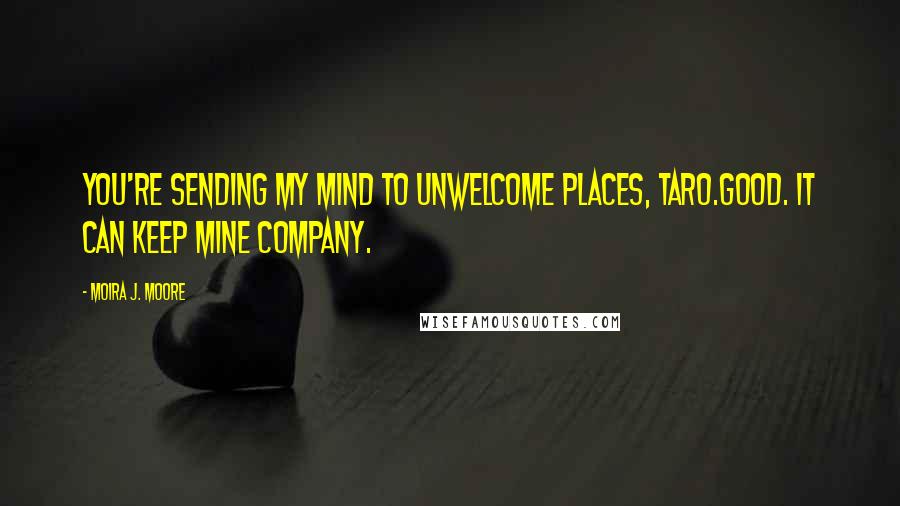 YOU'RE SENDING MY MIND TO UNWELCOME PLACES, TARO.GOOD. IT CAN KEEP MINE COMPANY.

- MOIRA J. MOORE

WISEFAMOUSQUOTES.COM